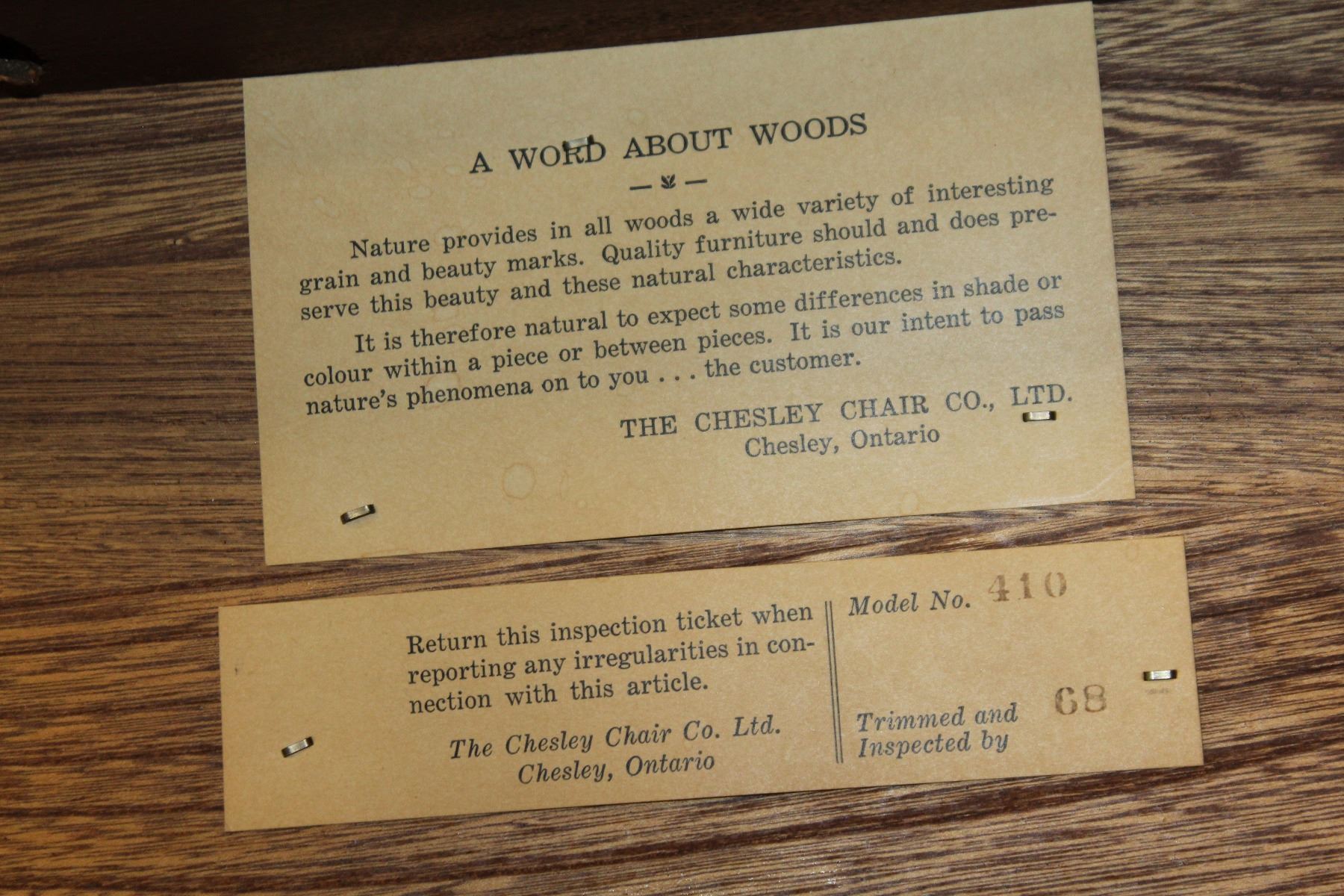 A WORD ABOUT WOODS

Nature provides in all woods a wide variety of interesting grain and beauty marks. Quality furniture should and does preserve this beauty and these natural characteristics.

It is therefore natural to expect some differences in shade or colour within a piece or between pieces. It is our intent to pass nature's phenomena on to you . . . the customer.

THE CHESLEY CHAIR CO., LTD.
Chesley, Ontario

Return this inspection ticket when reporting any irregularities in connection with this article.

The Chesley Chair Co. Ltd.
Chesley, Ontario

Model No. 410

Trimmed and
Inspected by 68